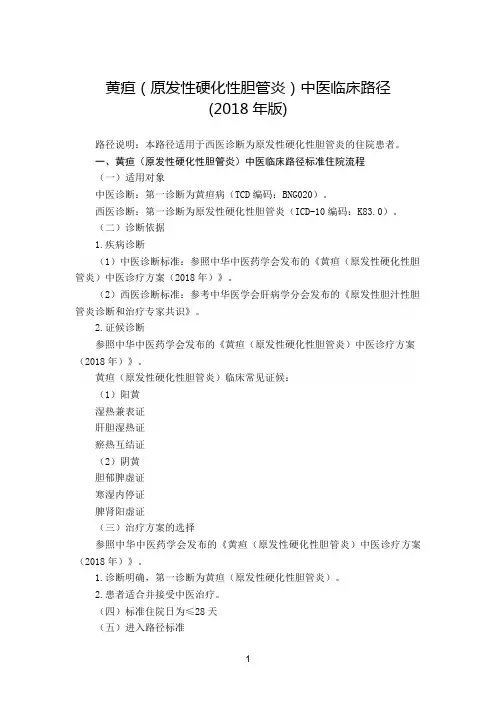 黄疸（原发性硬化性胆管炎）中医临床路径
(2018 年版)

路径说明：本路径适用于西医诊断为原发性硬化性胆管炎的住院患者。

一、黄疸（原发性硬化性胆管炎）中医临床路径标准住院流程

（一）适用对象

中医诊断：第一诊断为黄疸病（TCD 编码：BNG020）。

西医诊断：第一诊断为原发性硬化性胆管炎（ICD-10 编码：K83.0）。

（二）诊断依据

1.疾病诊断

（1）中医诊断标准：参照中华中医药学会发布的《黄疸（原发性硬化性胆管炎）中医诊疗方案（2018 年）》。

（2）西医诊断标准：参考中华医学会肝病学分会发布的《原发性胆汁性胆管炎诊断和治疗专家共识》。

2.证候诊断

参照中华中医药学会发布的《黄疸（原发性硬化性胆管炎）中医诊疗方案（2018 年）》。

黄疸（原发性硬化性胆管炎）临床常见证候：

（1）阳黄

湿热兼表证

肝胆湿热证

瘀热互结证

（2）阴黄

胆郁脾虚证

寒湿内停证

脾肾阳虚证

（三）治疗方案的选择

参照中华中医药学会发布的《黄疸（原发性硬化性胆管炎）中医诊疗方案（2018 年）》。

1.诊断明确，第一诊断为黄疸（原发性硬化性胆管炎）。

2.患者适合并接受中医治疗。

（四）标准住院日为≤28 天

（五）进入路径标准

1